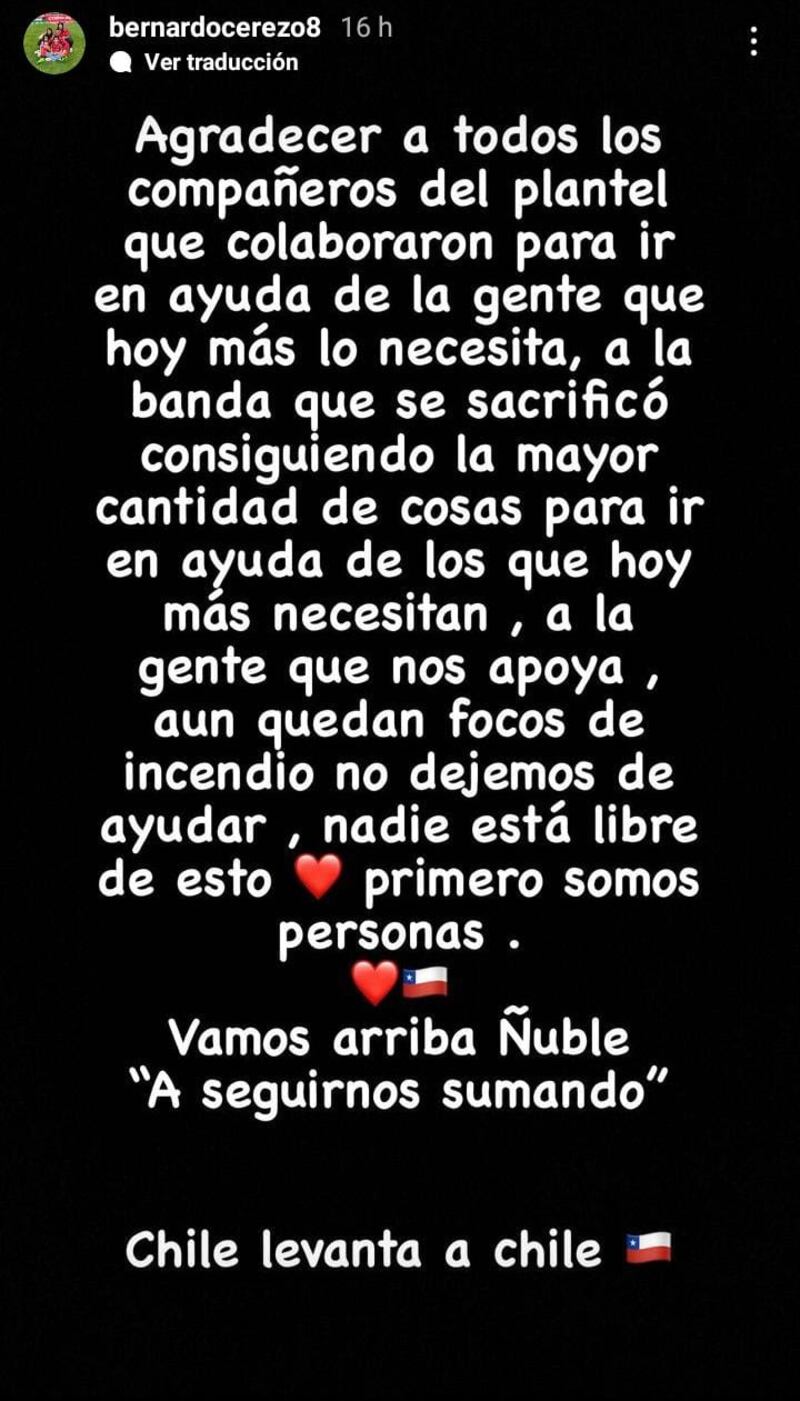 bernardocerezo8 16 h
Ver traducción

Agradecer a todos los compañeros del plantel que colaboraron para ir en ayuda de la gente que hoy más lo necesita, a la banda que se sacrificó consiguiendo la mayor cantidad de cosas para ir en ayuda de los que hoy más necesitan , a la gente que nos apoya , aun quedan focos de incendio no dejemos de ayudar , nadie está libre de esto ❤️ primero somos personas .
❤️🇨🇱
Vamos arriba Ñuble
"A seguirnos sumando"

Chile levanta a chile 🇨🇱